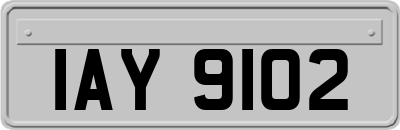 IAY 9102